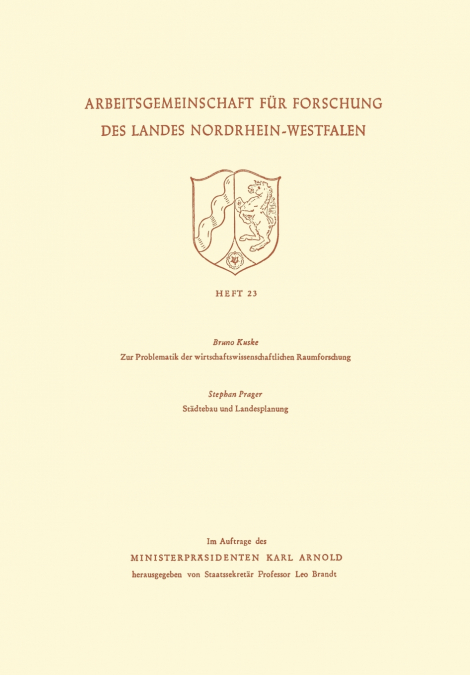 ARBEITSGEMEINSCHAFT FÜR FORSCHUNG
DES LANDES NORDRHEIN-WESTFALEN

HEFT 23

Bruno Kuske
Zur Problematik der wirtschaftswissenschaftlichen Raumforschung

Stephan Prager
Städtebau und Landesplanung

Im Auftrage des
MINISTERPRÄSIDENTEN KARL ARNOLD
herausgegeben von Staatssekretär Professor Leo Brandt